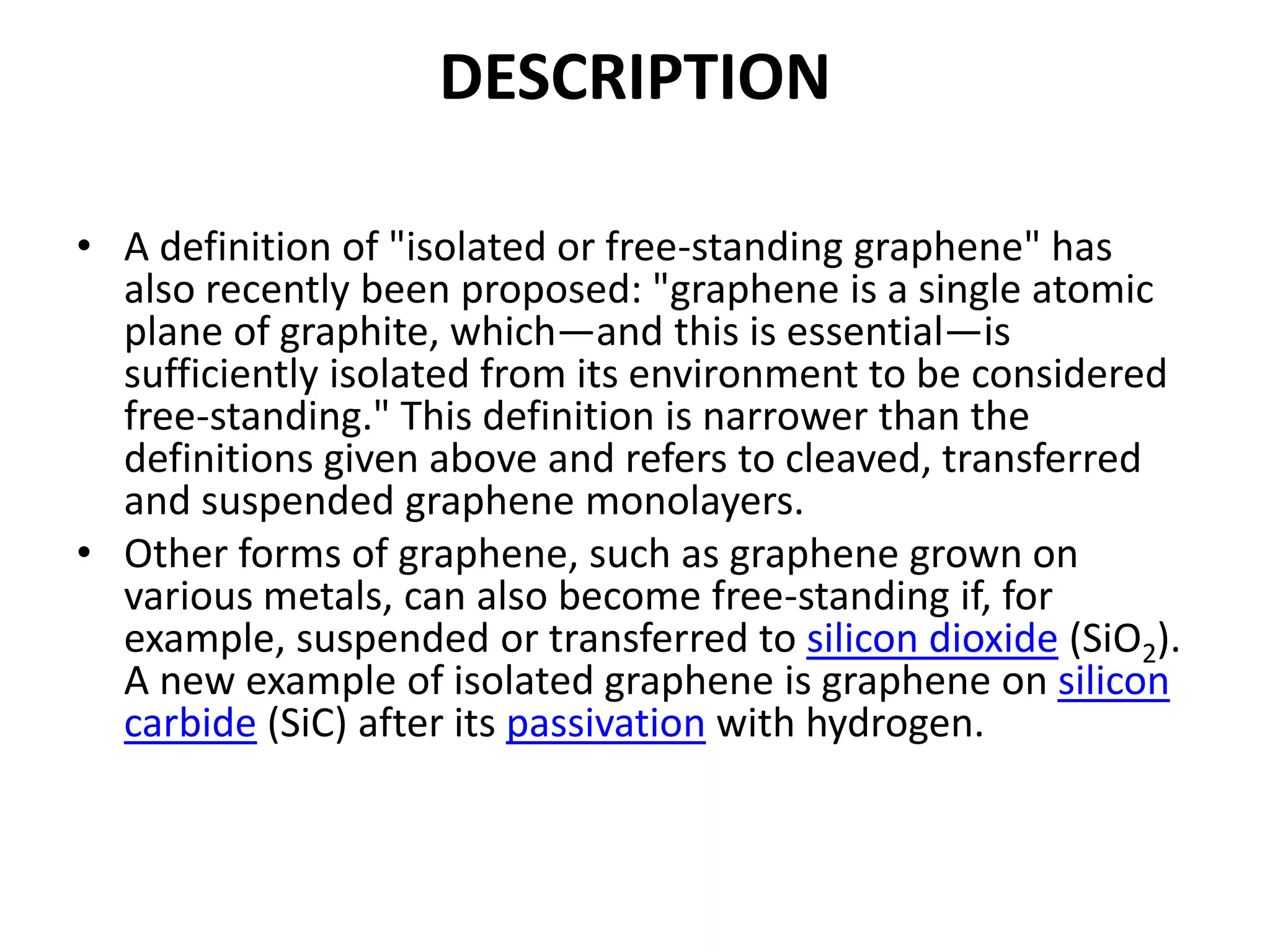 DESCRIPTION

• A definition of "isolated or free-standing graphene" has also recently been proposed: "graphene is a single atomic plane of graphite, which—and this is essential—is sufficiently isolated from its environment to be considered free-standing." This definition is narrower than the definitions given above and refers to cleaved, transferred and suspended graphene monolayers.

• Other forms of graphene, such as graphene grown on various metals, can also become free-standing if, for example, suspended or transferred to silicon dioxide ($SiO_2$). A new example of isolated graphene is graphene on silicon carbide (SiC) after its passivation with hydrogen.